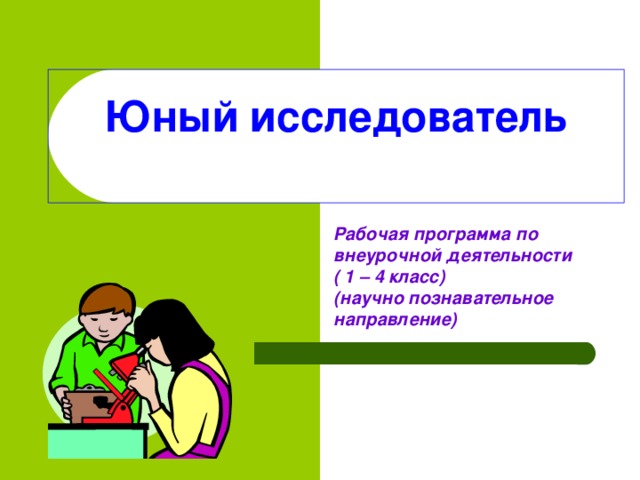 Юный исследователь

Рабочая программа по внеурочной деятельности
( 1 – 4 класс)
(научно познавательное направление)